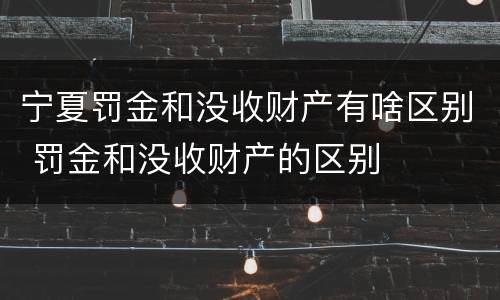 宁夏罚金和没收财产有啥区别 罚金和没收财产的区别